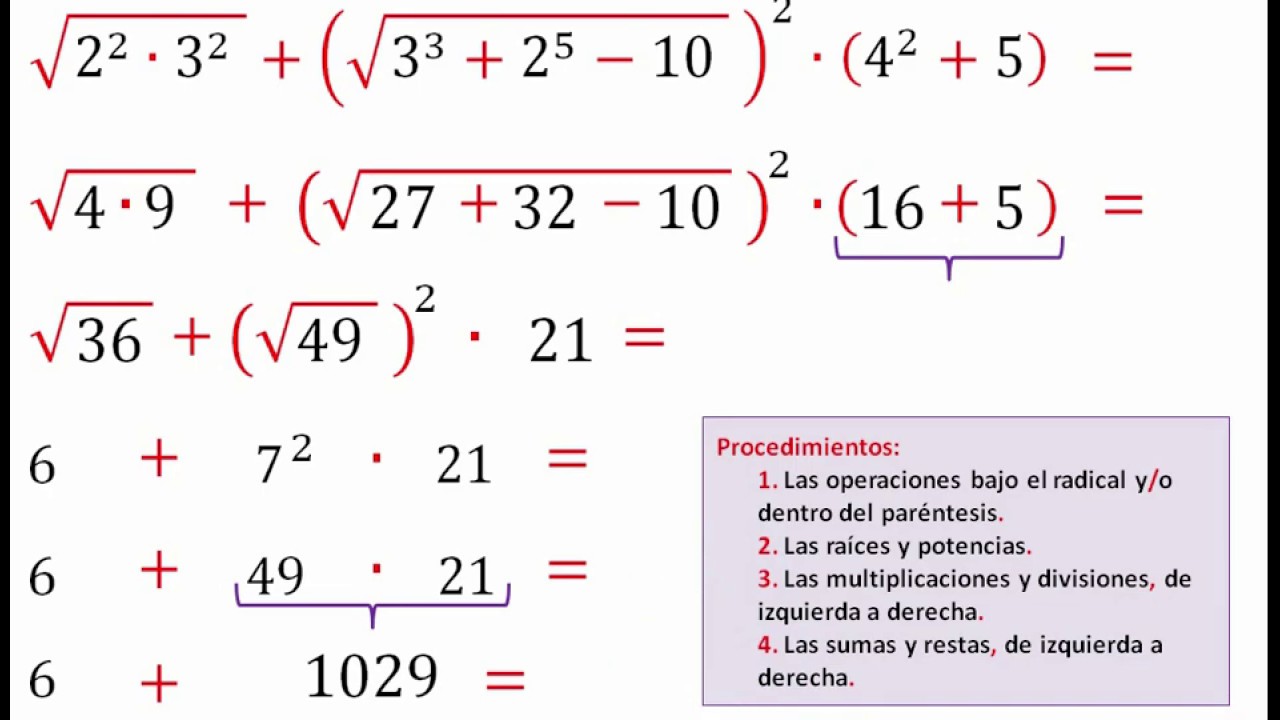 $\sqrt{2^2 \cdot 3^2} + \left(\sqrt{3^3 + 2^5 - 10}\right)^2 \cdot (4^2 + 5) =$

$\sqrt{4 \cdot 9} + \left(\sqrt{27 + 32 - 10}\right)^2 \cdot (16 + 5) =$

$\sqrt{36} + \left(\sqrt{49}\right)^2 \cdot 21 =$

$6 + 7^2 \cdot 21 =$

$6 + 49 \cdot 21 =$

$6 + 1029 =$

Procedimientos:
1. Las operaciones bajo el radical y/o dentro del paréntesis.
2. Las raíces y potencias.
3. Las multiplicaciones y divisiones, de izquierda a derecha.
4. Las sumas y restas, de izquierda a derecha.